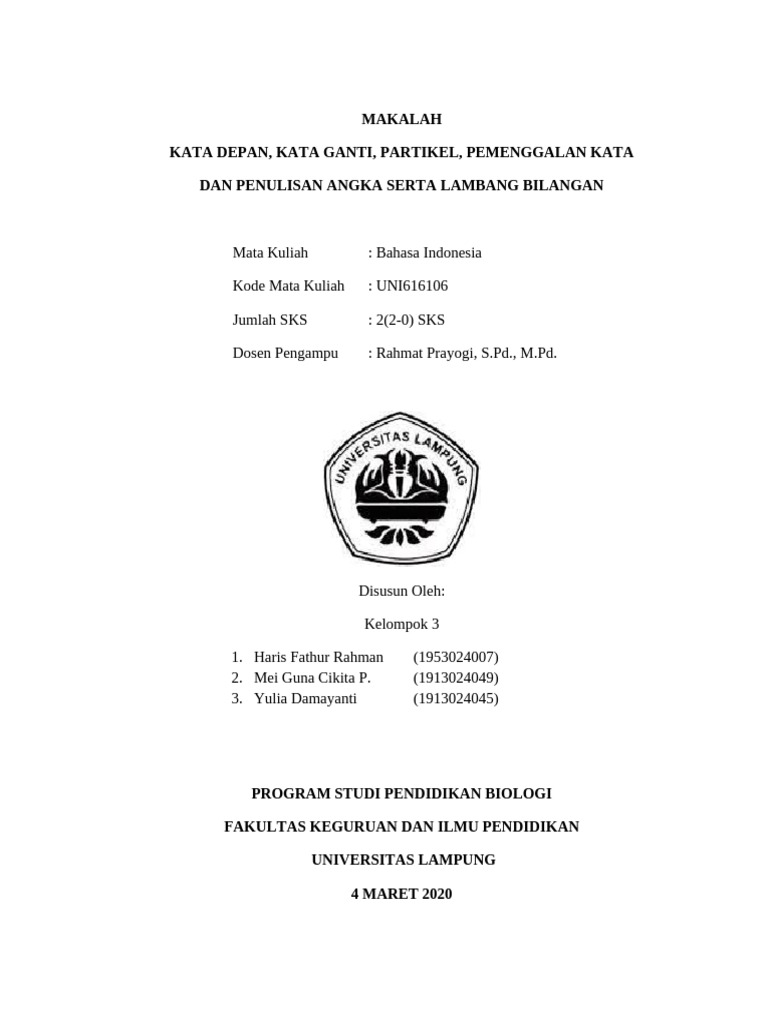 MAKALAH

KATA DEPAN, KATA GANTI, PARTIKEL, PEMENGGALAN KATA

DAN PENULISAN ANGKA SERTA LAMBANG BILANGAN

Mata Kuliah : Bahasa Indonesia

Kode Mata Kuliah : UNI616106

Jumlah SKS : 2(2-0) SKS

Dosen Pengampu : Rahmat Prayogi, S.Pd., M.Pd.

UNIVERSITAS LAMPUNG

Disusun Oleh:

Kelompok 3

1. Haris Fathur Rahman (1953024007)
2. Mei Guna Cikita P. (1913024049)
3. Yulia Damayanti (1913024045)

PROGRAM STUDI PENDIDIKAN BIOLOGI

FAKULTAS KEGURUAN DAN ILMU PENDIDIKAN

UNIVERSITAS LAMPUNG

4 MARET 2020